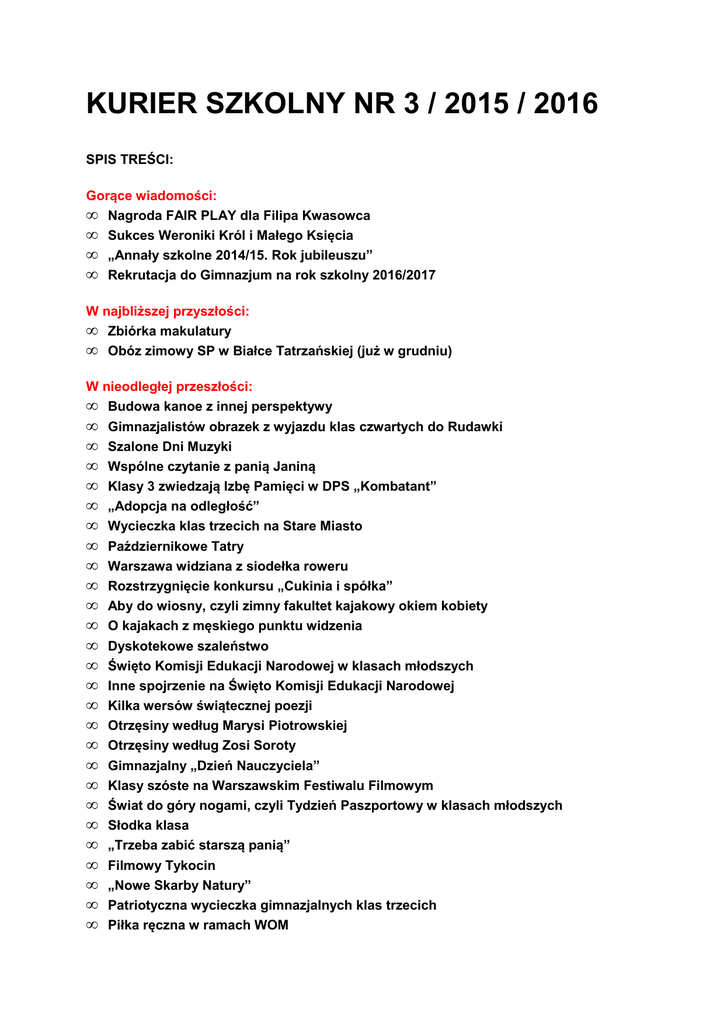 KURIER SZKOLNY NR 3 / 2015 / 2016

SPIS TREŚCI:

Gorące wiadomości:
∞ Nagroda FAIR PLAY dla Filipa Kwasowca
∞ Sukces Weroniki Król i Małego Księcia
∞ „Annały szkolne 2014/15. Rok jubileuszu”
∞ Rekrutacja do Gimnazjum na rok szkolny 2016/2017

W najbliższej przyszłości:
∞ Zbiórka makulatury
∞ Obóz zimowy SP w Białce Tatrzańskiej (już w grudniu)

W nieodległej przeszłości:
∞ Budowa kanoe z innej perspektywy
∞ Gimnazjalistów obrazek z wyjazdu klas czwartych do Rudawki
∞ Szalone Dni Muzyki
∞ Wspólne czytanie z panią Janiną
∞ Klasy 3 zwiedzają Izbę Pamięci w DPS „Kombatant”
∞ „Adopcja na odległość”
∞ Wycieczka klas trzecich na Stare Miasto
∞ Październikowe Tatry
∞ Warszawa widziana z siodełka roweru
∞ Rozstrzygnięcie konkursu „Cukinia i spółka”
∞ Aby do wiosny, czyli zimny fakultet kajakowy okiem kobiety
∞ O kajakach z męskiego punktu widzenia
∞ Dyskotekowe szaleństwo
∞ Święto Komisji Edukacji Narodowej w klasach młodszych
∞ Inne spojrzenie na Święto Komisji Edukacji Narodowej
∞ Kilka wersów świątecznej poezji
∞ Otrzęsiny według Marysi Piotrowskiej
∞ Otrzęsiny według Zosi Soroty
∞ Gimnazjalny „Dzień Nauczyciela”
∞ Klasy szóste na Warszawskim Festiwalu Filmowym
∞ Świat do góry nogami, czyli Tydzień Paszportowy w klasach młodszych
∞ Słodka klasa
∞ „Trzeba zabić starszą panią”
∞ Filmowy Tykocin
∞ „Nowe Skarby Natury”
∞ Patriotyczna wycieczka gimnazjalnych klas trzecich
∞ Piłka ręczna w ramach WOM